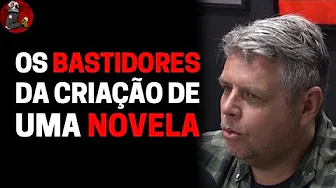 OS BASTIDORES DA CRIAÇÃO DE UMA NOVELA